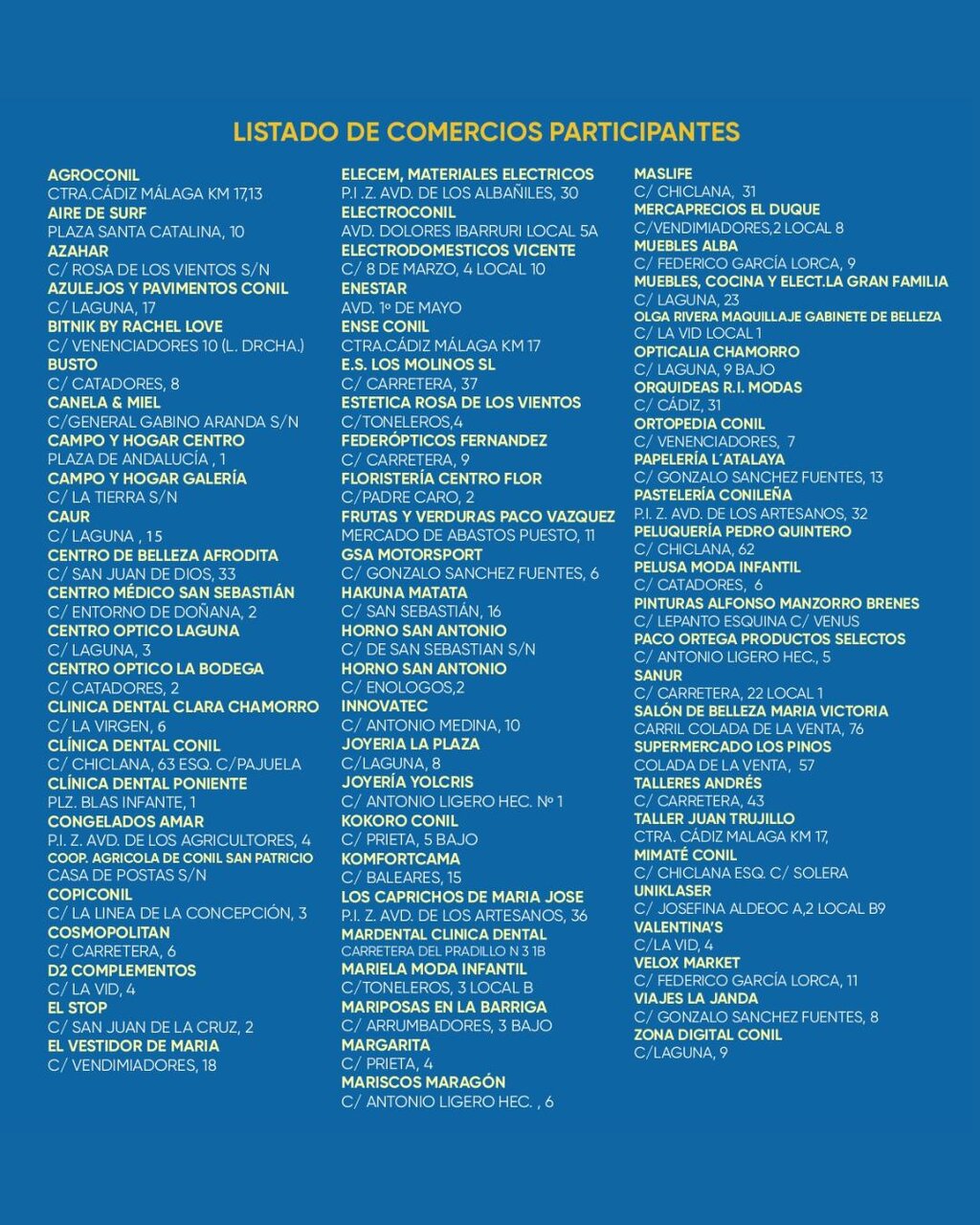 LISTADO DE COMERCIOS PARTICIPANTES

AGROCONIL
CTRA.CÁDIZ MÁLAGA KM 17,13
AIRE DE SURF
PLAZA SANTA CATALINA, 10
AZAHAR
C/ ROSA DE LOS VIENTOS S/N
AZULEJOS Y PAVIMENTOS CONIL
C/ LAGUNA, 17
BITNIK BY RACHEL LOVE
C/ VENENCIADORES 10 (L. DRCHA.)
BUSTO
C/ CATADORES, 8
CANELA & MIEL
C/GENERAL GABINO ARANDA S/N
CAMPO Y HOGAR CENTRO
PLAZA DE ANDALUCÍA , 1
CAMPO Y HOGAR GALERÍA
C/ LA TIERRA S/N
CAUR
C/ LAGUNA , 15
CENTRO DE BELLEZA AFRODITA
C/ SAN JUAN DE DIOS, 33
CENTRO MÉDICO SAN SEBASTIÁN
C/ ENTORNO DE DOÑANA, 2
CENTRO OPTICO LAGUNA
C/ LAGUNA, 3
CENTRO OPTICO LA BODEGA
C/ CATADORES, 2
CLINICA DENTAL CLARA CHAMORRO
C/ LA VIRGEN, 6
CLÍNICA DENTAL CONIL
C/ CHICLANA, 63 ESQ. C/PAJUELA
CLÍNICA DENTAL PONIENTE
PLZ. BLAS INFANTE, 1
CONGELADOS AMAR
P.I. Z. AVD. DE LOS AGRICULTORES, 4
COOP. AGRICOLA DE CONIL SAN PATRICIO
CASA DE POSTAS S/N
COPICONIL
C/ LA LINEA DE LA CONCEPCIÓN, 3
COSMOPOLITAN
C/ CARRETERA, 6
D2 COMPLEMENTOS
C/ LA VID, 4
EL STOP
C/ SAN JUAN DE LA CRUZ, 2
EL VESTIDOR DE MARIA
C/ VENDIMIADORES, 18

ELECEM, MATERIALES ELECTRICOS
P.I .Z. AVD. DE LOS ALBAÑILES, 30
ELECTROCONIL
AVD. DOLORES IBARRURI LOCAL 5A
ELECTRODOMESTICOS VICENTE
C/ 8 DE MARZO, 4 LOCAL 10
ENESTAR
AVD. 1º DE MAYO
ENSE CONIL
CTRA.CÁDIZ MÁLAGA KM 17
E.S. LOS MOLINOS SL
C/ CARRETERA, 37
ESTETICA ROSA DE LOS VIENTOS
C/TONELEROS,4
FEDERÓPTICOS FERNANDEZ
C/ CARRETERA, 9
FLORISTERÍA CENTRO FLOR
C/PADRE CARO, 2
FRUTAS Y VERDURAS PACO VAZQUEZ
MERCADO DE ABASTOS PUESTO, 11
GSA MOTORSPORT
C/ GONZALO SANCHEZ FUENTES, 6
HAKUNA MATATA
C/ SAN SEBASTIÁN, 16
HORNO SAN ANTONIO
C/ DE SAN SEBASTIAN S/N
HORNO SAN ANTONIO
C/ ENOLOGOS,2
INNOVATEC
C/ ANTONIO MEDINA, 10
JOYERIA LA PLAZA
C/LAGUNA, 8
JOYERÍA YOLCRIS
C/ ANTONIO LIGERO HEC. Nº 1
KOKORO CONIL
C/ PRIETA, 5 BAJO
KOMFORTCAMA
C/ BALEARES, 15
LOS CAPRICHOS DE MARIA JOSE
P.I. Z. AVD. DE LOS ARTESANOS, 36
MARDENTAL CLINICA DENTAL
CARRETERA DEL PRADILLO N 3 1B
MARIELA MODA INFANTIL
C/TONELEROS, 3 LOCAL B
MARIPOSAS EN LA BARRIGA
C/ ARRUMBADORES, 3 BAJO
MARGARITA
C/ PRIETA, 4
MARISCOS MARAGÓN
C/ ANTONIO LIGERO HEC. , 6

MASLIFE
C/ CHICLANA, 31
MERCAPRECIOS EL DUQUE
C/VENDIMIADORES,2 LOCAL 8
MUEBLES ALBA
C/ FEDERICO GARCÍA LORCA, 9
MUEBLES, COCINA Y ELECT.LA GRAN FAMILIA
C/ LAGUNA, 23
OLGA RIVERA MAQUILLAJE GABINETE DE BELLEZA
C/ LA VID LOCAL 1
OPTICALIA CHAMORRO
C/ LAGUNA, 9 BAJO
ORQUIDEAS R.I. MODAS
C/ CÁDIZ, 31
ORTOPEDIA CONIL
C/ VENENCIADORES, 7
PAPELERÍA L´ATALAYA
C/ GONZALO SANCHEZ FUENTES, 13
PASTELERÍA CONILEÑA
P.I. Z. AVD. DE LOS ARTESANOS, 32
PELUQUERÍA PEDRO QUINTERO
C/ CHICLANA, 62
PELUSA MODA INFANTIL
C/ CATADORES, 6
PINTURAS ALFONSO MANZORRO BRENES
C/ LEPANTO ESQUINA C/ VENUS
PACO ORTEGA PRODUCTOS SELECTOS
C/ ANTONIO LIGERO HEC., 5
SANUR
C/ CARRETERA, 22 LOCAL 1
SALÓN DE BELLEZA MARIA VICTORIA
CARRIL COLADA DE LA VENTA, 76
SUPERMERCADO LOS PINOS
COLADA DE LA VENTA, 57
TALLERES ANDRÉS
C/ CARRETERA, 43
TALLER JUAN TRUJILLO
CTRA. CÁDIZ MALAGA KM 17,
MIMATÉ CONIL
C/ CHICLANA ESQ. C/ SOLERA
UNIKLASER
C/ JOSEFINA ALDEOC A,2 LOCAL B9
VALENTINA'S
C/LA VID, 4
VELOX MARKET
C/ FEDERICO GARCÍA LORCA, 11
VIAJES LA JANDA
C/ GONZALO SANCHEZ FUENTES, 8
ZONA DIGITAL CONIL
C/LAGUNA, 9